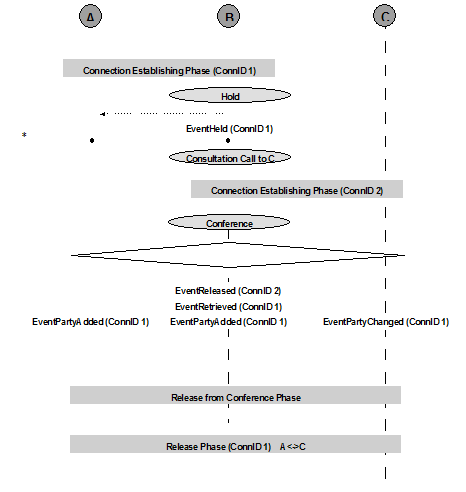 A

B

C

Connection Establishing Phase (ConnID 1)

Hold

EventHeld (ConnID 1)

*

Consultation Call to C

Connection Establishing Phase (ConnID 2)

Conference

EventReleased (ConnID 2)

EventRetrieved (ConnID 1)

EventPartyAdded (ConnID 1)

EventPartyAdded (ConnID 1)

EventPartyChanged (ConnID 1)

Release from Conference Phase

Release Phase (ConnID 1) A <-> C